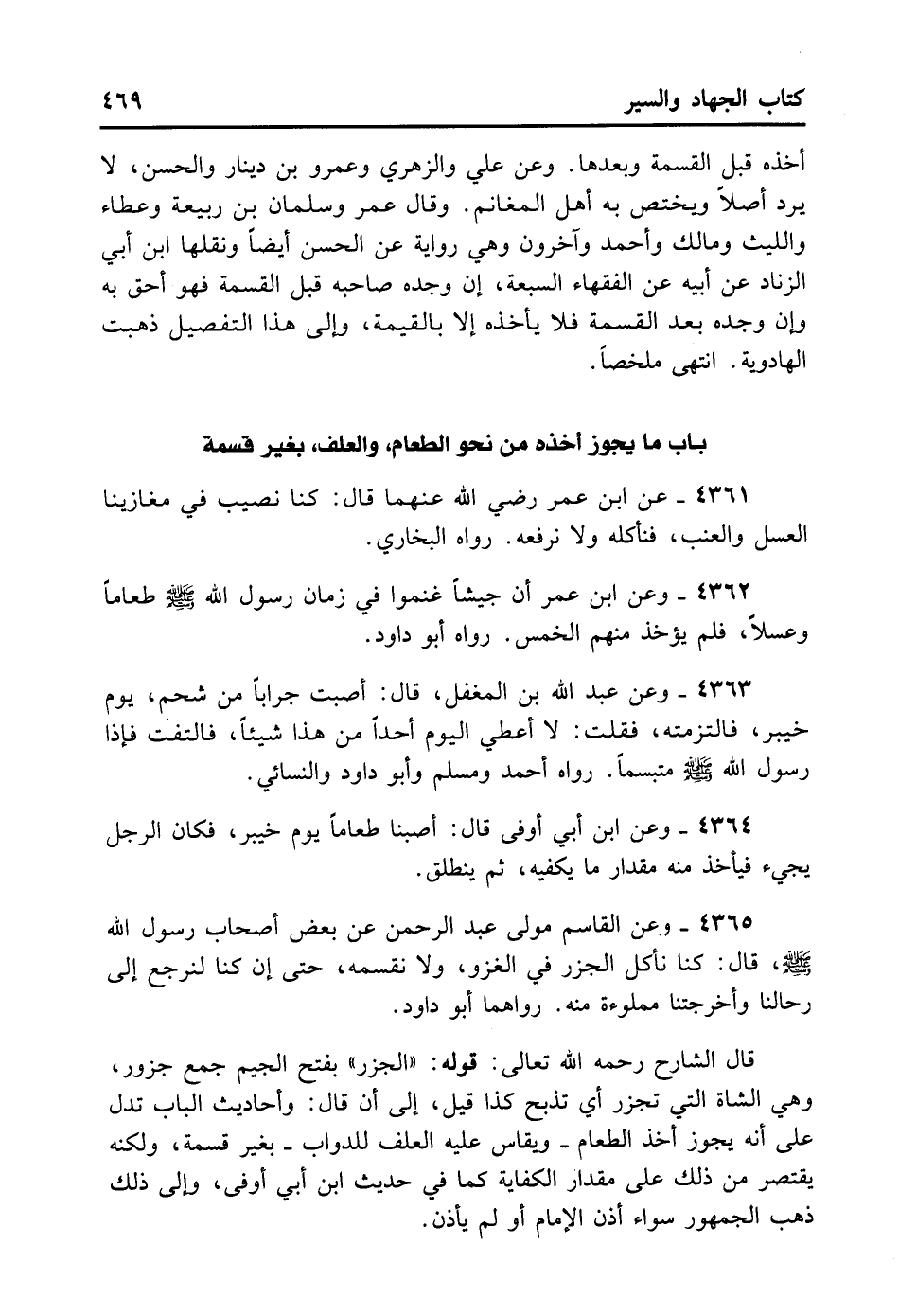 كتاب الجهاد والسير ٤٦٩

أخذه قبل القسمة وبعدها. وعن علي والزهري وعمرو بن دينار والحسن، لا يرد أصلاً ويختص به أهل المغانم. وقال عمر وسلمان بن ربيعة وعطاء والليث ومالك وأحمد وآخرون وهي رواية عن الحسن أيضاً ونقلها ابن أبي الزناد عن أبيه عن الفقهاء السبعة، إن وجده صاحبه قبل القسمة فهو أحق به وإن وجده بعد القسمة فلا يأخذه إلا بالقيمة، وإلى هذا التفصيل ذهبت الهادوية. انتهى ملخصاً.

باب ما يجوز أخذه من نحو الطعام، والعلف، بغير قسمة

٤٣٦١ ـ عن ابن عمر رضي الله عنهما قال: كنا نصيب في مغازينا العسل والعنب، فنأكله ولا نرفعه. رواه البخاري.

٤٣٦٢ ـ وعن ابن عمر أن جيشاً غنموا في زمان رسول الله ﷺ طعاماً وعسلاً، فلم يؤخذ منهم الخمس. رواه أبو داود.

٤٣٦٣ ـ وعن عبد الله بن المغفل، قال: أصبت جراباً من شحم، يوم خيبر، فالتزمته، فقلت: لا أعطي اليوم أحداً من هذا شيئاً، فالتفت فإذا رسول الله ﷺ متبسماً. رواه أحمد ومسلم وأبو داود والنسائي.

٤٣٦٤ ـ وعن ابن أبي أوفى قال: أصبنا طعاماً يوم خيبر، فكان الرجل يجيء فيأخذ منه مقدار ما يكفيه، ثم ينطلق.

٤٣٦٥ ـ وعن القاسم مولى عبد الرحمن عن بعض أصحاب رسول الله ﷺ، قال: كنا نأكل الجزر في الغزو، ولا نقسمه، حتى إن كنا لنرجع إلى رحالنا وأخرجتنا مملوءة منه. رواهما أبو داود.

قال الشارح رحمه الله تعالى: قوله: «الجزر» بفتح الجيم جمع جزور، وهي الشاة التي تجزر أي تذبح كذا قيل، إلى أن قال: وأحاديث الباب تدل على أنه يجوز أخذ الطعام ـ ويقاس عليه العلف للدواب ـ بغير قسمة، ولكنه يقتصر من ذلك على مقدار الكفاية كما في حديث ابن أبي أوفى، وإلى ذلك ذهب الجمهور سواء أذن الإمام أو لم يأذن.